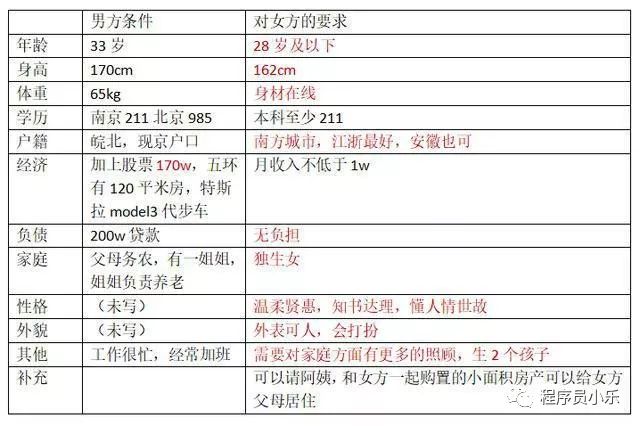 |  | 男方条件 | 对女方的要求 |
|---|---|---|
| 年龄 | 33 岁 | 28 岁及以下 |
| 身高 | 170cm | 162cm |
| 体重 | 65kg | 身材在线 |
| 学历 | 南京 211 北京 985 | 本科至少 211 |
| 户籍 | 皖北，现京户口 | 南方城市，江浙最好，安徽也可 |
| 经济 | 加上股票 170w，五环有 120 平米房，特斯拉 model3 代步车 | 月收入不低于 1w |
| 负债 | 200w 贷款 | 无负担 |
| 家庭 | 父母务农，有一姐姐，姐姐负责养老 | 独生女 |
| 性格 | （未写） | 温柔贤惠，知书达理，懂人情世故 |
| 外貌 | （未写） | 外表可人，会打扮 |
| 其他 | 工作很忙，经常加班 | 需要对家庭方面有更多的照顾，生 2 个孩子 |
| 补充 |  | 可以请阿姨，和女方一起购置的小面积房产可以给女方父母居住 |

程序员小乐